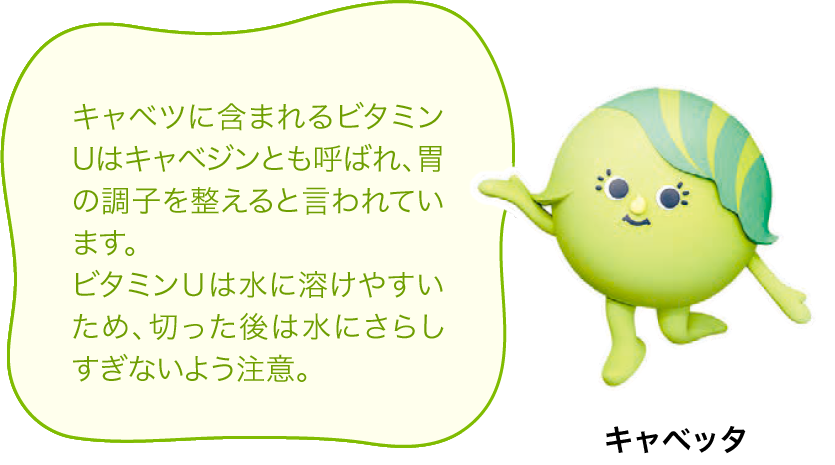 キャベツに含まれるビタミンUはキャベジンとも呼ばれ、胃の調子を整えると言われています。
ビタミンUは水に溶けやすいため、切った後は水にさらしすぎないよう注意。

キャベッタ